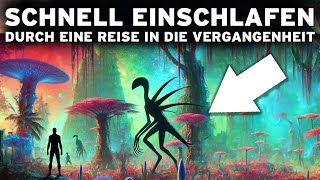 SCHNELL EINSCHLAFEN
DURCH EINE REISE IN DIE VERGANGENHEIT